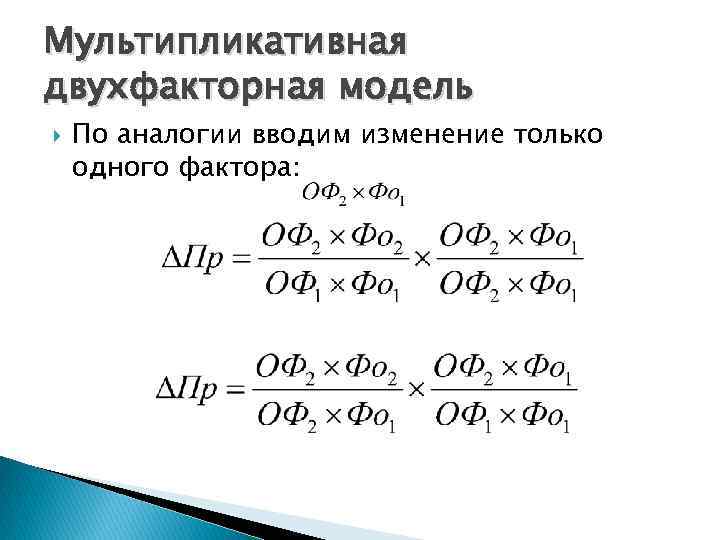 Мультипликативная двухфакторная модель

По аналогии вводим изменение только одного фактора:

$ОФ_2 \times Фо_1$

$\Delta Пр = \frac{ОФ_2 \times Фо_2}{ОФ_1 \times Фо_1} \times \frac{ОФ_2 \times Фо_1}{ОФ_2 \times Фо_1}$

$\Delta Пр = \frac{ОФ_2 \times Фо_2}{ОФ_2 \times Фо_1} \times \frac{ОФ_2 \times Фо_1}{ОФ_1 \times Фо_1}$